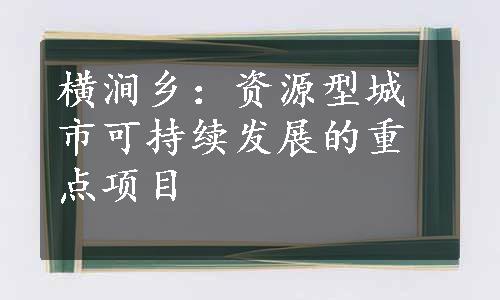 横涧乡：资源型城市可持续发展的重点项目